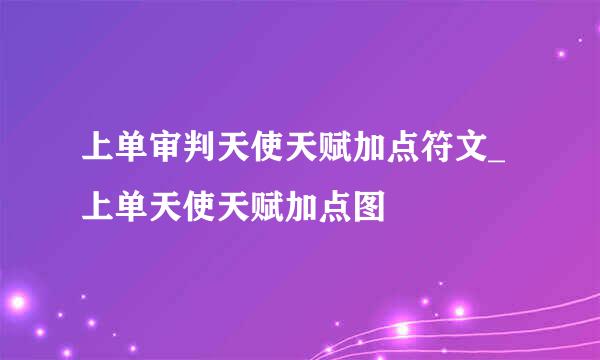 上单审判天使天赋加点符文_上单天使天赋加点图